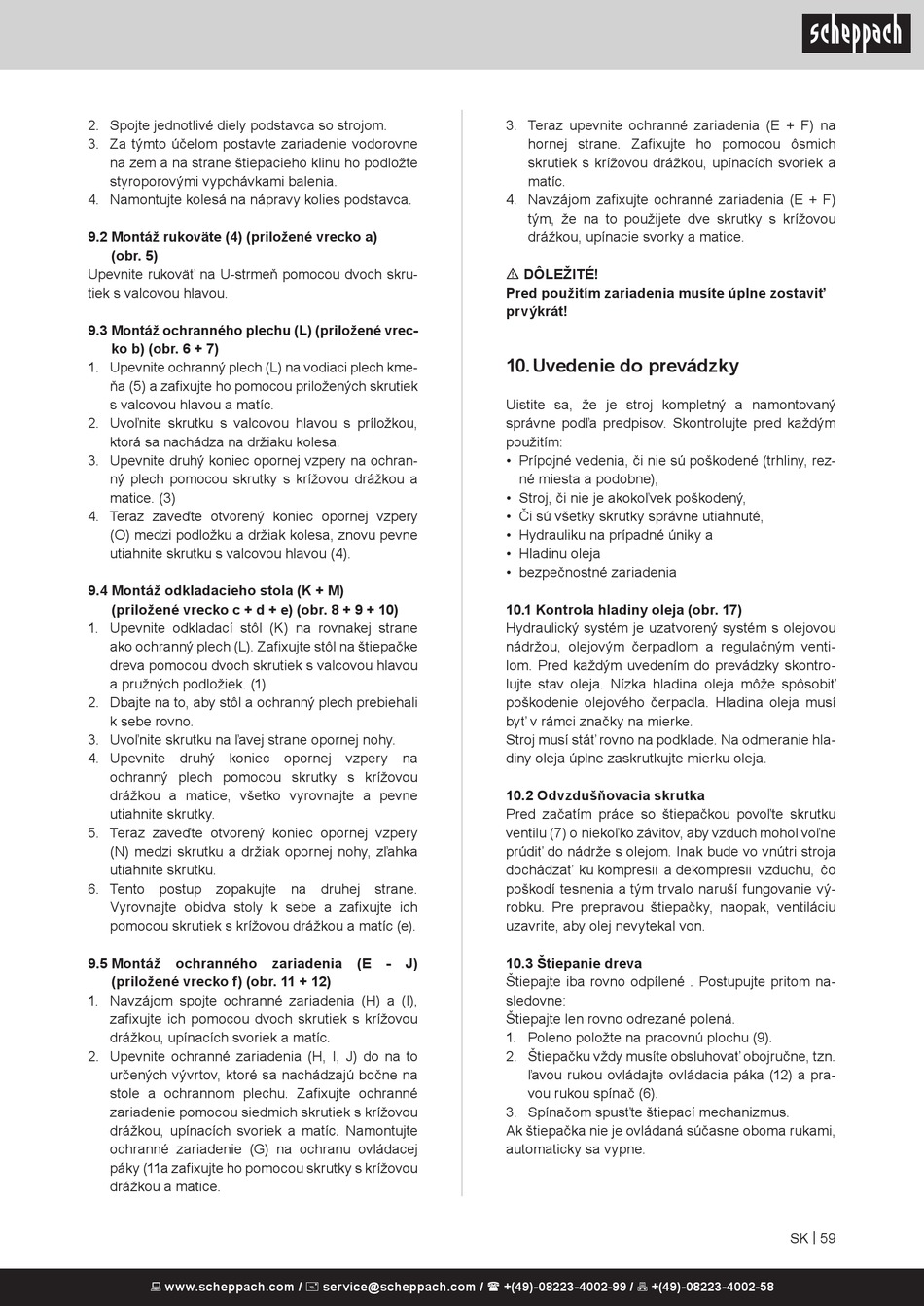 scheppach

2. Spojte jednotlivé diely podstavca so strojom.
3. Za týmto účelom postavte zariadenie vodorovne na zem a na strane štiepacieho klinu ho podložte styroporovými vypchávkami balenia.
4. Namontujte kolesá na nápravy kolies podstavca.

9.2 Montáž rukoväte (4) (priložené vrecko a) (obr. 5)
Upevnite rukoväť na U-strmeň pomocou dvoch skrutiek s valcovou hlavou.

9.3 Montáž ochranného plechu (L) (priložené vrecko b) (obr. 6 + 7)
1. Upevnite ochranný plech (L) na vodiaci plech kmeňa (5) a zafixujte ho pomocou priložených skrutiek s valcovou hlavou a matíc.
2. Uvoľnite skrutku s valcovou hlavou s príložkou, ktorá sa nachádza na držiaku kolesa.
3. Upevnite druhý koniec opornej vzpery na ochranný plech pomocou skrutky s krížovou drážkou a matice. (3)
4. Teraz zaveďte otvorený koniec opornej vzpery (O) medzi podložku a držiak kolesa, znovu pevne utiahnite skrutku s valcovou hlavou (4).

9.4 Montáž odkladacieho stola (K + M) (priložené vrecko c + d + e) (obr. 8 + 9 + 10)
1. Upevnite odkladací stôl (K) na rovnakej strane ako ochranný plech (L). Zafixujte stôl na štiepačke dreva pomocou dvoch skrutiek s valcovou hlavou a pružných podložiek. (1)
2. Dbajte na to, aby stôl a ochranný plech prebiehali k sebe rovno.
3. Uvoľnite skrutku na ľavej strane opornej nohy.
4. Upevnite druhý koniec opornej vzpery na ochranný plech pomocou skrutky s krížovou drážkou a matice, všetko vyrovnajte a pevne utiahnite skrutky.
5. Teraz zaveďte otvorený koniec opornej vzpery (N) medzi skrutku a držiak opornej nohy, zľahka utiahnite skrutku.
6. Tento postup zopakujte na druhej strane. Vyrovnajte obidva stoly k sebe a zafixujte ich pomocou skrutiek s krížovou drážkou a matíc (e).

9.5 Montáž ochranného zariadenia (E - J) (priložené vrecko f) (obr. 11 + 12)
1. Navzájom spojte ochranné zariadenia (H) a (I), zafixujte ich pomocou dvoch skrutiek s krížovou drážkou, upínacích svoriek a matíc.
2. Upevnite ochranné zariadenia (H, I, J) do na to určených vývrtov, ktoré sa nachádzajú bočne na stole a ochrannom plechu. Zafixujte ochranné zariadenie pomocou siedmich skrutiek s krížovou drážkou, upínacích svoriek a matíc. Namontujte ochranné zariadenie (G) na ochranu ovládacej páky (11a zafixujte ho pomocou skrutky s krížovou drážkou a matice.

3. Teraz upevnite ochranné zariadenia (E + F) na hornej strane. Zafixujte ho pomocou ôsmich skrutiek s krížovou drážkou, upínacích svoriek a matíc.
4. Navzájom zafixujte ochranné zariadenia (E + F) tým, že na to použijete dve skrutky s krížovou drážkou, upínacie svorky a matice.

⚠ DÔLEŽITÉ!
Pred použitím zariadenia musíte úplne zostaviť prvýkrát!

10. Uvedenie do prevádzky

Uistite sa, že je stroj kompletný a namontovaný správne podľa predpisov. Skontrolujte pred každým použitím:
• Prípojné vedenia, či nie sú poškodené (trhliny, rezné miesta a podobne),
• Stroj, či nie je akokoľvek poškodený,
• Či sú všetky skrutky správne utiahnuté,
• Hydrauliku na prípadné úniky a
• Hladinu oleja
• bezpečnostné zariadenia

10.1 Kontrola hladiny oleja (obr. 17)
Hydraulický systém je uzatvorený systém s olejovou nádržou, olejovým čerpadlom a regulačným ventilom. Pred každým uvedením do prevádzky skontrolujte stav oleja. Nízka hladina oleja môže spôsobiť poškodenie olejového čerpadla. Hladina oleja musí byť v rámci značky na mierke.
Stroj musí stáť rovno na podklade. Na odmeranie hladiny oleja úplne zaskrutkujte mierku oleja.

10.2 Odvzdušňovacia skrutka
Pred začatím práce so štiepačkou povoľte skrutku ventilu (7) o niekoľko závitov, aby vzduch mohol voľne prúdiť do nádrže s olejom. Inak bude vo vnútri stroja dochádzať ku kompresii a dekompresii vzduchu, čo poškodí tesnenia a tým trvalo naruší fungovanie výrobku. Pre prepravou štiepačky, naopak, ventiláciu uzavrite, aby olej nevytekal von.

10.3 Štiepanie dreva
Štiepajte iba rovno odpílené . Postupujte pritom nasledovne:
Štiepajte len rovno odrezané polená.
1. Poleno položte na pracovnú plochu (9).
2. Štiepačku vždy musíte obsluhovať obojručne, tzn. ľavou rukou ovládajte ovládacia páka (12) a pravou rukou spínač (6).
3. Spínačom spusťte štiepací mechanizmus.
Ak štiepačka nie je ovládaná súčasne oboma rukami, automaticky sa vypne.

SK | 59

www.scheppach.com / service@scheppach.com / +(49)-08223-4002-99 / +(49)-08223-4002-58